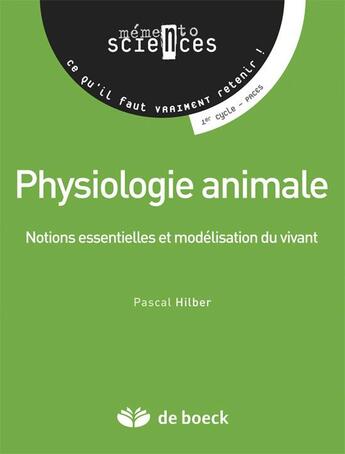 mémento
sciences
ce qu'il faut VRAIMENT retenir !
1er cycle – PACES

Physiologie animale

Notions essentielles et modélisation du vivant

Pascal Hilber

de boeck